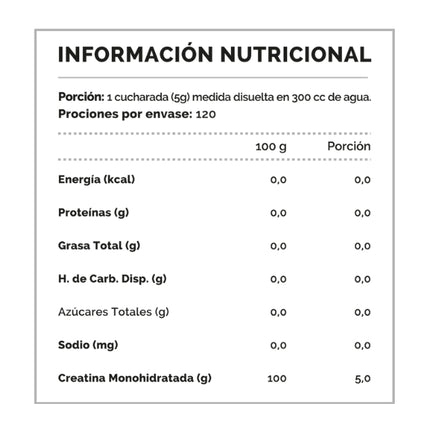 INFORMACIÓN NUTRICIONAL

Porción: 1 cucharada (5g) medida disuelta en 300 cc de agua.
Prociones por envase: 120

| | 100 g | Porción |
|---|---|---|
| Energía (kcal) | 0,0 | 0,0 |
| Proteínas (g) | 0,0 | 0,0 |
| Grasa Total (g) | 0,0 | 0,0 |
| H. de Carb. Disp. (g) | 0,0 | 0,0 |
| Azúcares Totales (g) | 0,0 | 0,0 |
| Sodio (mg) | 0,0 | 0,0 |
| Creatina Monohidratada (g) | 100 | 5,0 |